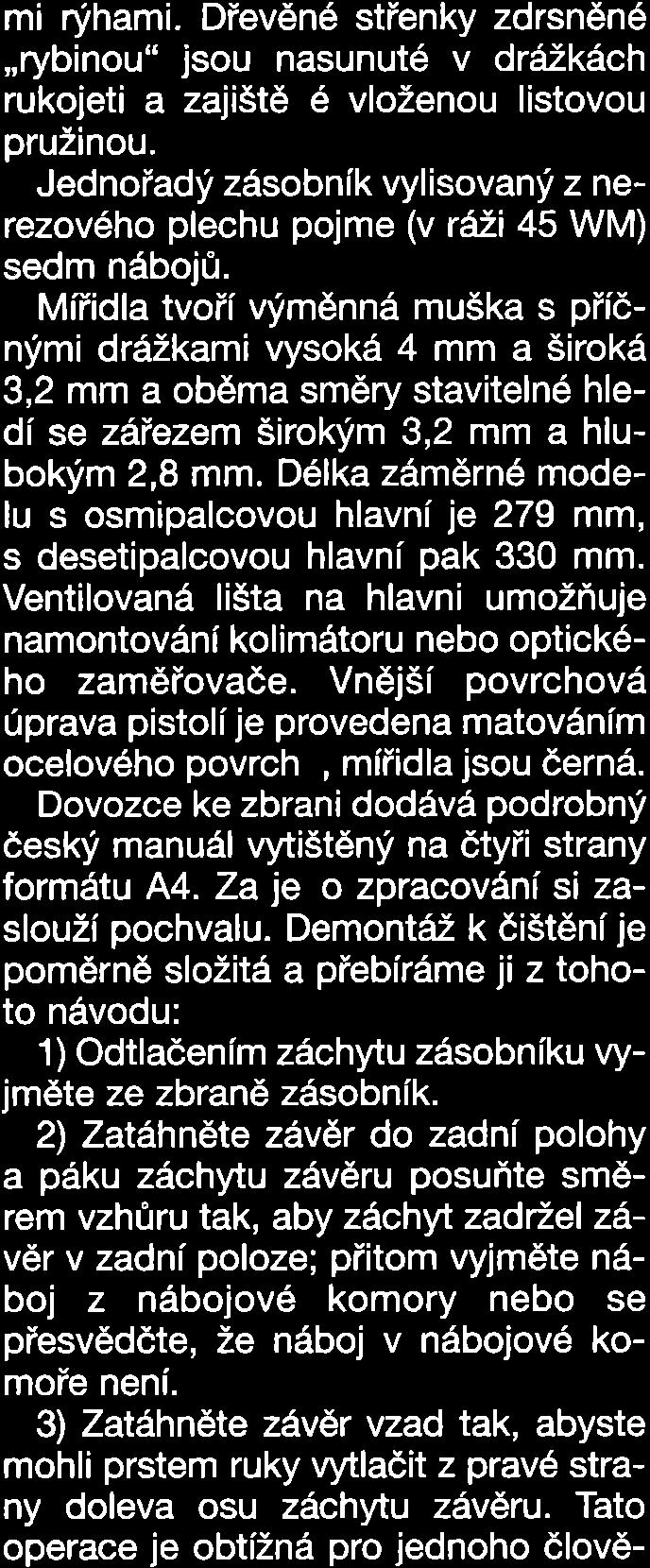 mi rýhami. Dřevěné střenky zdrsněné „rybinou“ jsou nasunuté v drážkách rukojeti a zajiště é vloženou listovou pružinou.

Jednořadý zásobník vylisovaný z nerezového plechu pojme (v ráži 45 WM) sedm nábojů.

Mířidla tvoří výměnná muška s příčnými drážkami vysoká 4 mm a široká 3,2 mm a oběma směry stavitelné hledí se zářezem širokým 3,2 mm a hlubokým 2,8 mm. Délka záměrné modelu s osmipalcovou hlavní je 279 mm, s desetipalcovou hlavní pak 330 mm. Ventilovaná lišta na hlavni umožňuje namontování kolimátoru nebo optického zaměřovače. Vnější povrchová úprava pistolí je provedena matováním ocelového povrch , mířidla jsou černá.

Dovozce ke zbrani dodává podrobný český manuál vytištěný na čtyři strany formátu A4. Za je o zpracování si zaslouží pochvalu. Demontáž k čištění je poměrně složitá a přebíráme ji z tohoto návodu:

1) Odtlačením záchytu zásobníku vyjměte ze zbraně zásobník.

2) Zatáhněte závěr do zadní polohy a páku záchytu závěru posuňte směrem vzhůru tak, aby záchyt zadržel závěr v zadní poloze; přitom vyjměte náboj z nábojové komory nebo se přesvědčte, že náboj v nábojové komoře není.

3) Zatáhněte závěr vzad tak, abyste mohli prstem ruky vytlačit z pravé strany doleva osu záchytu závěru. Tato operace je obtížná pro jednoho člově-